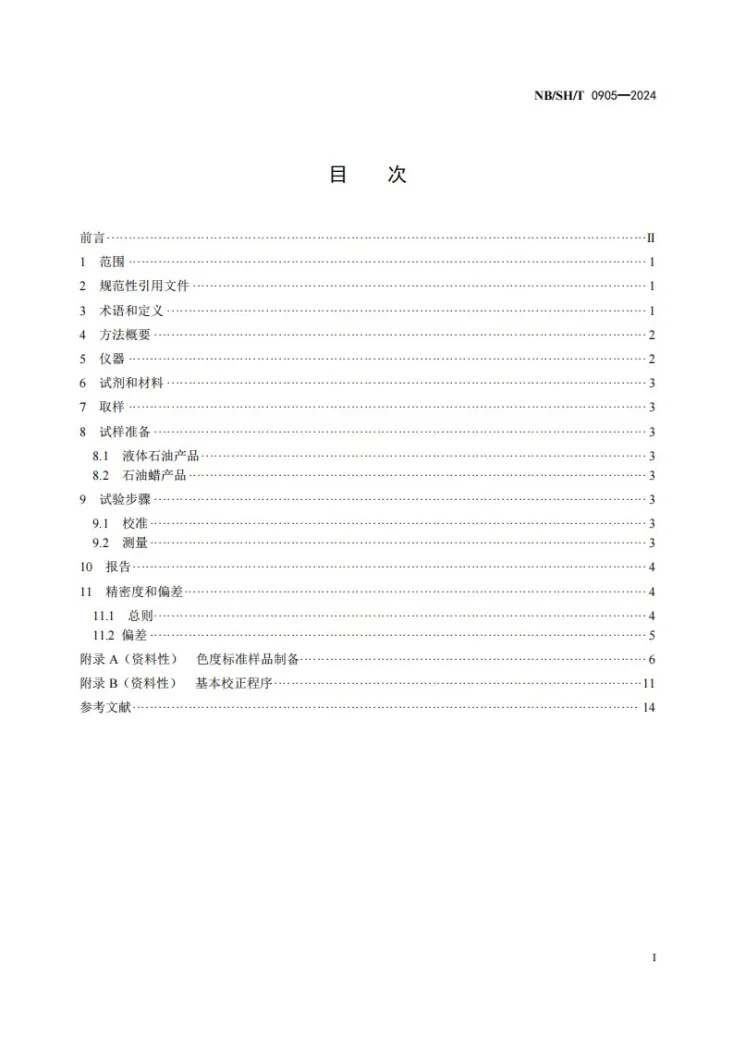 NB/SH/T 0905—2024

目 次

前言 II
1 范围 1
2 规范性引用文件 1
3 术语和定义 1
4 方法概要 2
5 仪器 2
6 试剂和材料 3
7 取样 3
8 试样准备 3
8.1 液体石油产品 3
8.2 石油蜡产品 3
9 试验步骤 3
9.1 校准 3
9.2 测量 3
10 报告 4
11 精密度和偏差 4
11.1 总则 4
11.2 偏差 5
附录A（资料性） 色度标准样品制备 6
附录B（资料性） 基本校正程序 11
参考文献 14

I